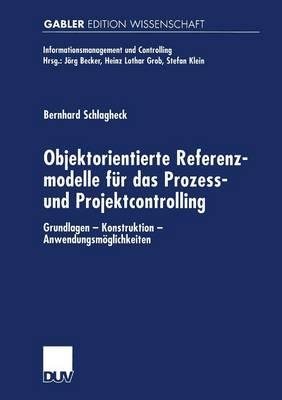 GABLER EDITION WISSENSCHAFT

Informationsmanagement und Controlling
Hrsg.: Jörg Becker, Heinz Lothar Grob, Stefan Klein

Bernhard Schlagheck

Objektorientierte Referenzmodelle für das Prozess- und Projektcontrolling

Grundlagen – Konstruktion – Anwendungsmöglichkeiten

DUV